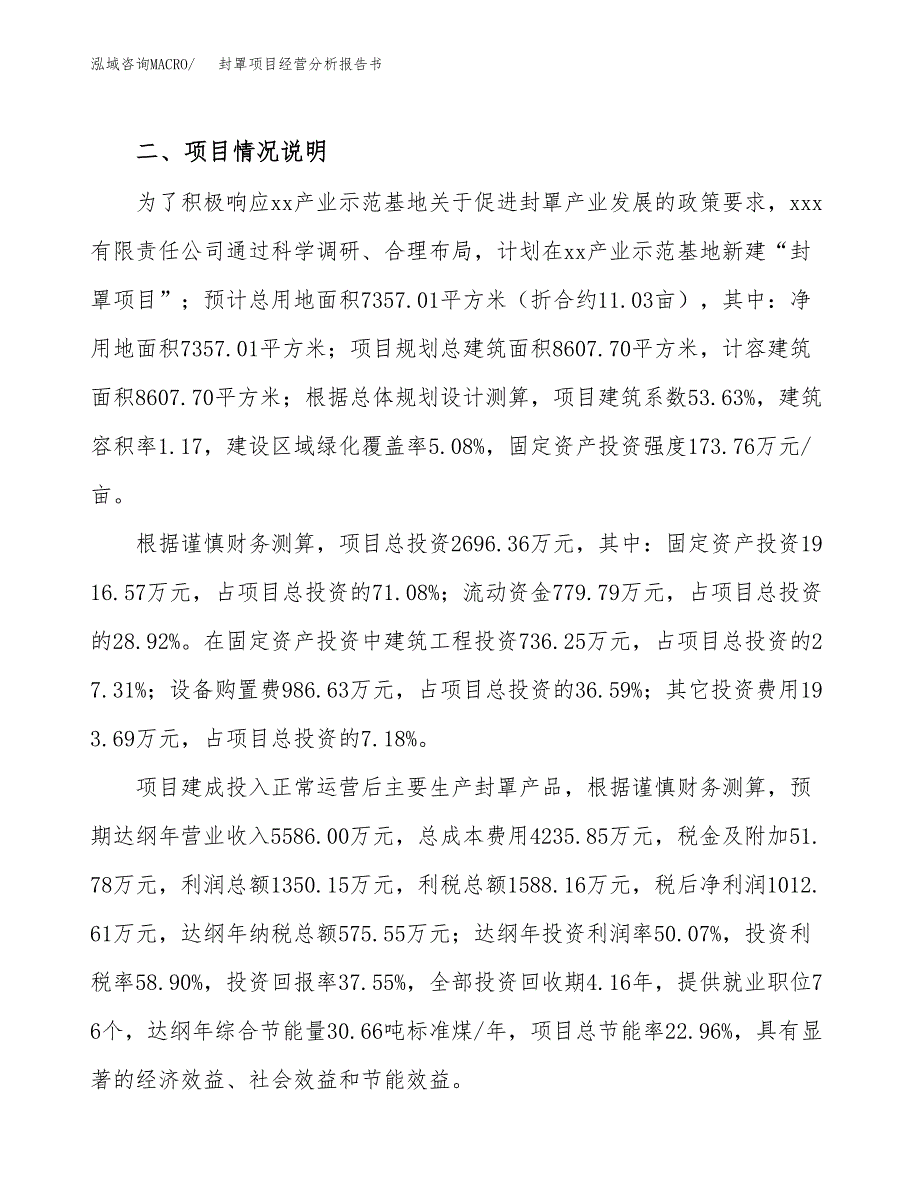 泓域咨询MACRO/　封罩项目经营分析报告书

二、项目情况说明

为了积极响应xx产业示范基地关于促进封罩产业发展的政策要求，xxx有限责任公司通过科学调研、合理布局，计划在xx产业示范基地新建“封罩项目”；预计总用地面积7357.01平方米（折合约11.03亩），其中：净用地面积7357.01平方米；项目规划总建筑面积8607.70平方米，计容建筑面积8607.70平方米；根据总体规划设计测算，项目建筑系数53.63%，建筑容积率1.17，建设区域绿化覆盖率5.08%，固定资产投资强度173.76万元/亩。

根据谨慎财务测算，项目总投资2696.36万元，其中：固定资产投资1916.57万元，占项目总投资的71.08%；流动资金779.79万元，占项目总投资的28.92%。在固定资产投资中建筑工程投资736.25万元，占项目总投资的27.31%；设备购置费986.63万元，占项目总投资的36.59%；其它投资费用193.69万元，占项目总投资的7.18%。

项目建成投入正常运营后主要生产封罩产品，根据谨慎财务测算，预期达纲年营业收入5586.00万元，总成本费用4235.85万元，税金及附加51.78万元，利润总额1350.15万元，利税总额1588.16万元，税后净利润1012.61万元，达纲年纳税总额575.55万元；达纲年投资利润率50.07%，投资利税率58.90%，投资回报率37.55%，全部投资回收期4.16年，提供就业职位76个，达纲年综合节能量30.66吨标准煤/年，项目总节能率22.96%，具有显著的经济效益、社会效益和节能效益。